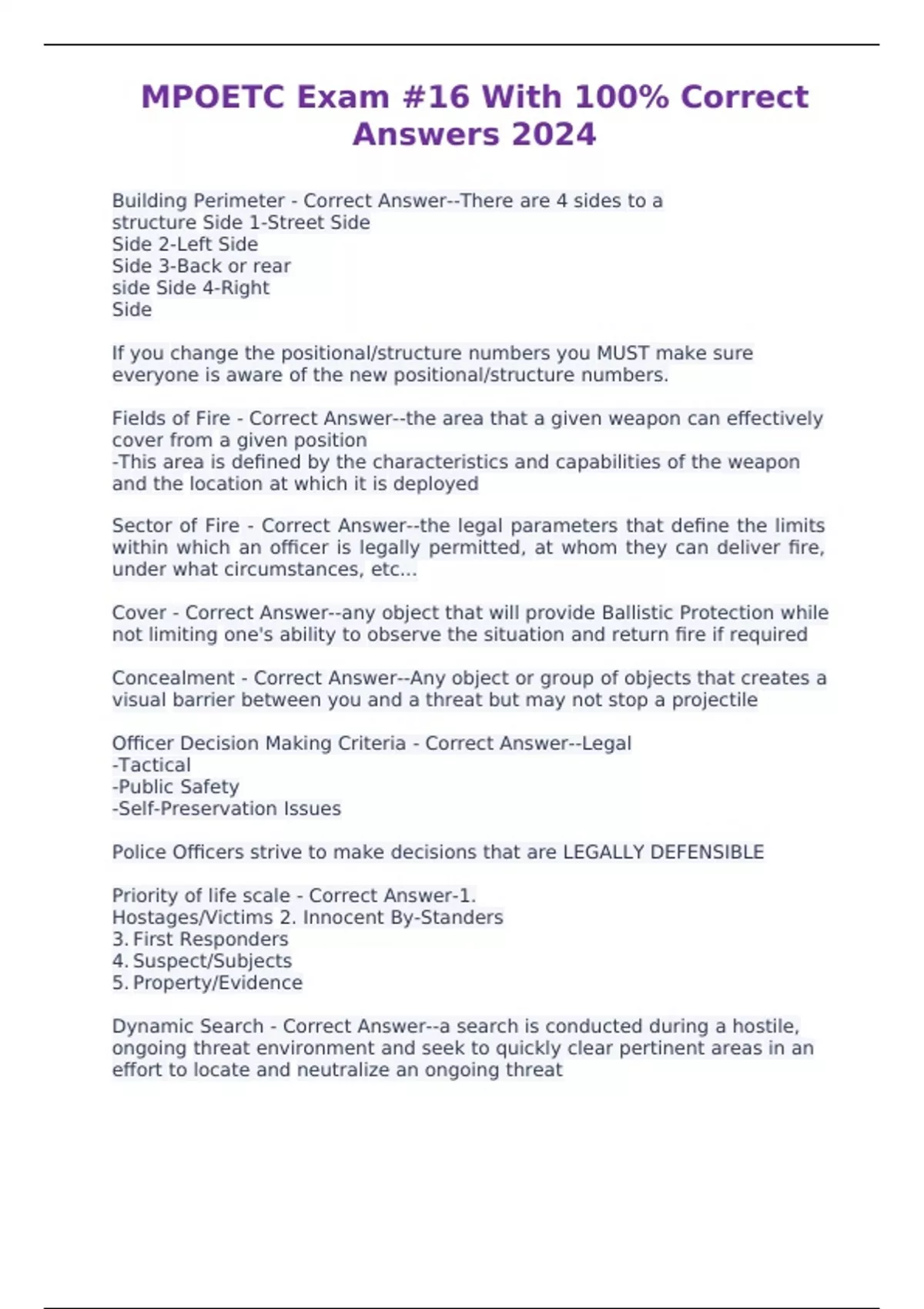 MPOETC Exam #16 With 100% Correct Answers 2024

Building Perimeter - Correct Answer--There are 4 sides to a structure Side 1-Street Side
Side 2-Left Side
Side 3-Back or rear side Side 4-Right Side

If you change the positional/structure numbers you MUST make sure everyone is aware of the new positional/structure numbers.

Fields of Fire - Correct Answer--the area that a given weapon can effectively cover from a given position
-This area is defined by the characteristics and capabilities of the weapon and the location at which it is deployed

Sector of Fire - Correct Answer--the legal parameters that define the limits within which an officer is legally permitted, at whom they can deliver fire, under what circumstances, etc...

Cover - Correct Answer--any object that will provide Ballistic Protection while not limiting one's ability to observe the situation and return fire if required

Concealment - Correct Answer--Any object or group of objects that creates a visual barrier between you and a threat but may not stop a projectile

Officer Decision Making Criteria - Correct Answer--Legal
-Tactical
-Public Safety
-Self-Preservation Issues

Police Officers strive to make decisions that are LEGALLY DEFENSIBLE

Priority of life scale - Correct Answer-1. Hostages/Victims 2. Innocent By-Standers
3. First Responders
4. Suspect/Subjects
5. Property/Evidence

Dynamic Search - Correct Answer--a search is conducted during a hostile, ongoing threat environment and seek to quickly clear pertinent areas in an effort to locate and neutralize an ongoing threat